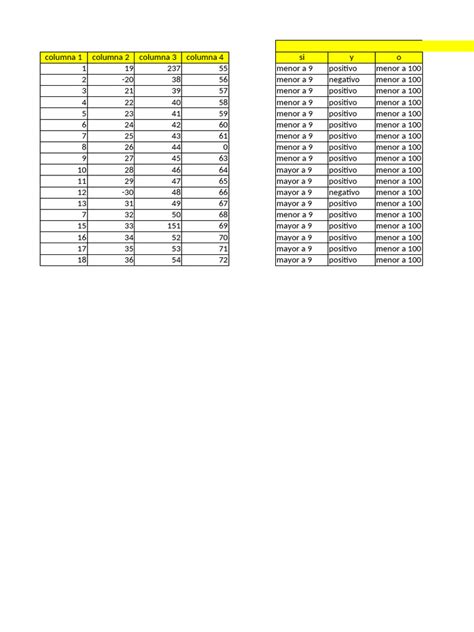 | columna 1 | columna 2 | columna 3 | columna 4 |
|---|---|---|---|
| 1 | 19 | 237 | 55 |
| 2 | -20 | 38 | 56 |
| 3 | 21 | 39 | 57 |
| 4 | 22 | 40 | 58 |
| 5 | 23 | 41 | 59 |
| 6 | 24 | 42 | 60 |
| 7 | 25 | 43 | 61 |
| 8 | 26 | 44 | 0 |
| 9 | 27 | 45 | 63 |
| 10 | 28 | 46 | 64 |
| 11 | 29 | 47 | 65 |
| 12 | -30 | 48 | 66 |
| 13 | 31 | 49 | 67 |
| 7 | 32 | 50 | 68 |
| 15 | 33 | 151 | 69 |
| 16 | 34 | 52 | 70 |
| 17 | 35 | 53 | 71 |
| 18 | 36 | 54 | 72 |

| si | y | o |
|---|---|---|
| menor a 9 | positivo | menor a 100 |
| menor a 9 | negativo | menor a 100 |
| menor a 9 | positivo | menor a 100 |
| menor a 9 | positivo | menor a 100 |
| menor a 9 | positivo | menor a 100 |
| menor a 9 | positivo | menor a 100 |
| menor a 9 | positivo | menor a 100 |
| menor a 9 | positivo | menor a 100 |
| menor a 9 | positivo | menor a 100 |
| mayor a 9 | positivo | menor a 100 |
| mayor a 9 | positivo | menor a 100 |
| mayor a 9 | negativo | menor a 100 |
| mayor a 9 | positivo | menor a 100 |
| menor a 9 | positivo | menor a 100 |
| mayor a 9 | positivo | menor a 100 |
| mayor a 9 | positivo | menor a 100 |
| mayor a 9 | positivo | menor a 100 |
| mayor a 9 | positivo | menor a 100 |